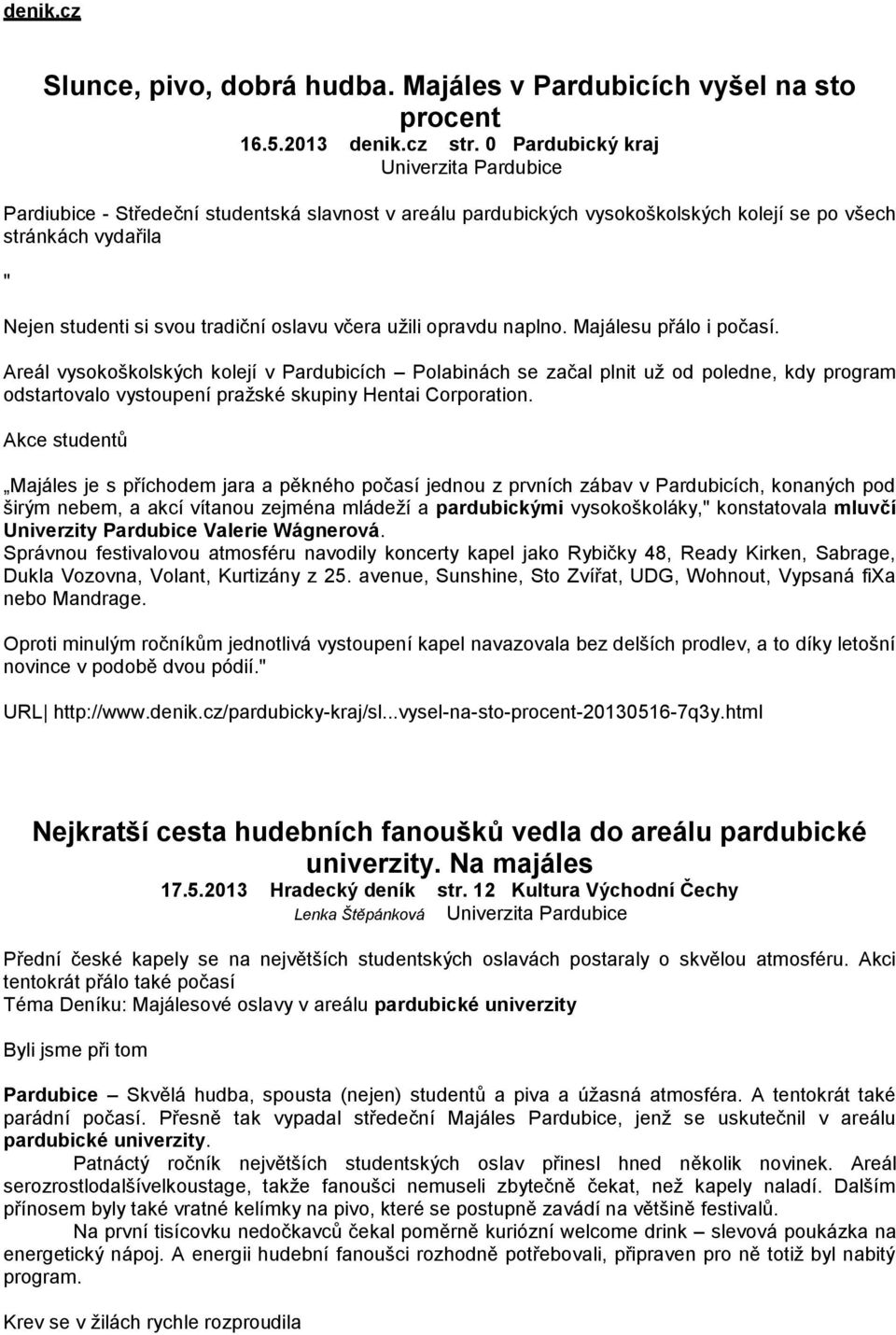 denik.cz

Slunce, pivo, dobrá hudba. Majáles v Pardubicích vyšel na sto procent

16.5.2013 denik.cz str. 0 Pardubický kraj
Univerzita Pardubice

Pardiubice - Středeční studentská slavnost v areálu pardubických vysokoškolských kolejí se po všech stránkách vydařila

"

Nejen studenti si svou tradiční oslavu včera užili opravdu naplno. Majálesu přálo i počasí.

Areál vysokoškolských kolejí v Pardubicích – Polabinách se začal plnit už od poledne, kdy program odstartovalo vystoupení pražské skupiny Hentai Corporation.

Akce studentů

„Majáles je s příchodem jara a pěkného počasí jednou z prvních zábav v Pardubicích, konaných pod širým nebem, a akcí vítanou zejména mládeží a pardubickými vysokoškoláky," konstatovala mluvčí Univerzity Pardubice Valerie Wágnerová.
Správnou festivalovou atmosféru navodily koncerty kapel jako Rybičky 48, Ready Kirken, Sabrage, Dukla Vozovna, Volant, Kurtizány z 25. avenue, Sunshine, Sto Zvířat, UDG, Wohnout, Vypsaná fiXa nebo Mandrage.

Oproti minulým ročníkům jednotlivá vystoupení kapel navazovala bez delších prodlev, a to díky letošní novince v podobě dvou pódií."

URL| http://www.denik.cz/pardubicky-kraj/sl...vysel-na-sto-procent-20130516-7q3y.html

Nejkratší cesta hudebních fanoušků vedla do areálu pardubické univerzity. Na majáles

17.5.2013 Hradecký deník str. 12 Kultura Východní Čechy
Lenka Štěpánková Univerzita Pardubice

Přední české kapely se na největších studentských oslavách postaraly o skvělou atmosféru. Akci tentokrát přálo také počasí
Téma Deníku: Majálesové oslavy v areálu pardubické univerzity

Byli jsme při tom

Pardubice – Skvělá hudba, spousta (nejen) studentů a piva a úžasná atmosféra. A tentokrát také parádní počasí. Přesně tak vypadal středeční Majáles Pardubice, jenž se uskutečnil v areálu pardubické univerzity.
Patnáctý ročník největších studentských oslav přinesl hned několik novinek. Areál serozrostlodalšívelkoustage, takže fanoušci nemuseli zbytečně čekat, než kapely naladí. Dalším přínosem byly také vratné kelímky na pivo, které se postupně zavádí na většině festivalů.
Na první tisícovku nedočkavců čekal poměrně kuriózní welcome drink – slevová poukázka na energetický nápoj. A energii hudební fanoušci rozhodně potřebovali, připraven pro ně totiž byl nabitý program.

Krev se v žilách rychle rozproudila